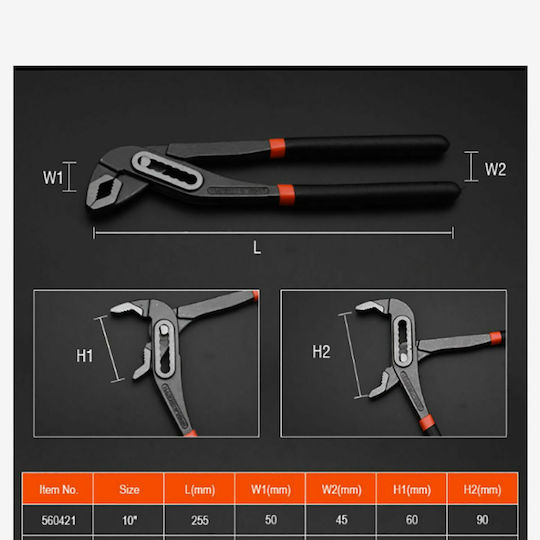 W1

W2

L

H1

H2

| Item No. | Size | L(mm) | W1(mm) | W2(mm) | H1(mm) | H2(mm) |
|---|---|---|---|---|---|---|
| 560421 | 10" | 255 | 50 | 45 | 60 | 90 |